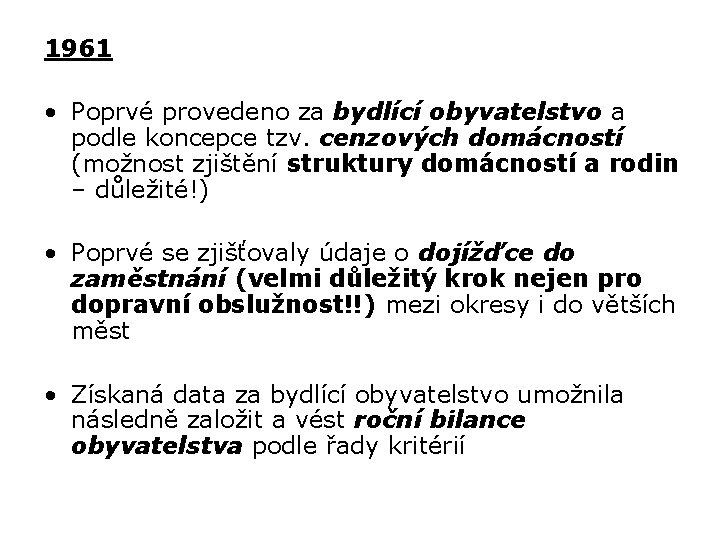 1961

• Poprvé provedeno za bydlící obyvatelstvo a podle koncepce tzv. cenzových domácností (možnost zjištění struktury domácností a rodin – důležité!)

• Poprvé se zjišťovaly údaje o dojížďce do zaměstnání (velmi důležitý krok nejen pro dopravní obslužnost!!) mezi okresy i do větších měst

• Získaná data za bydlící obyvatelstvo umožnila následně založit a vést roční bilance obyvatelstva podle řady kritérií